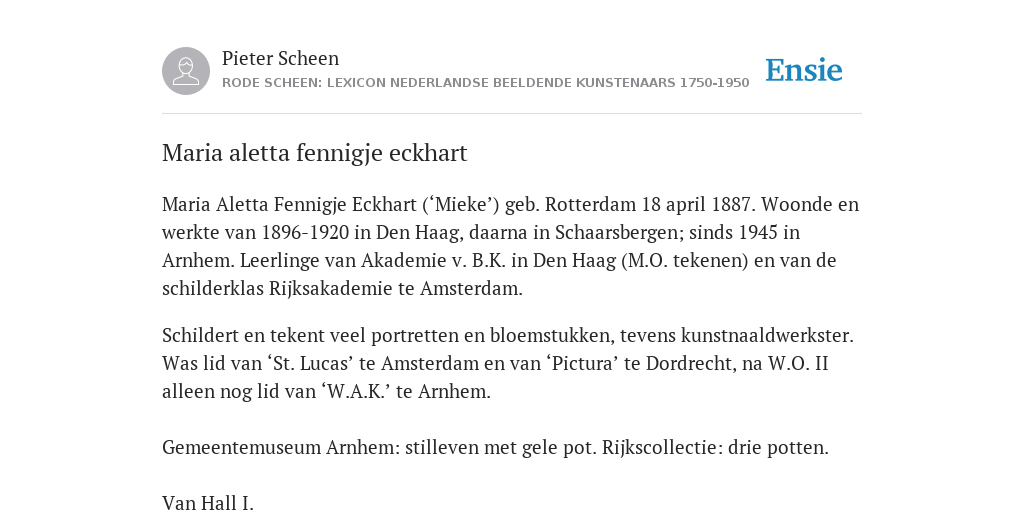 Pieter Scheen
RODE SCHEEN: LEXICON NEDERLANDSE BEELDENDE KUNSTENAARS 1750-1950

Ensie

Maria aletta fennigje eckhart

Maria Aletta Fennigje Eckhart (‘Mieke’) geb. Rotterdam 18 april 1887. Woonde en werkte van 1896-1920 in Den Haag, daarna in Schaarsbergen; sinds 1945 in Arnhem. Leerlinge van Akademie v. B.K. in Den Haag (M.O. tekenen) en van de schilderklas Rijksakademie te Amsterdam.

Schildert en tekent veel portretten en bloemstukken, tevens kunstnaaldwerkster. Was lid van ‘St. Lucas’ te Amsterdam en van ‘Pictura’ te Dordrecht, na W.O. II alleen nog lid van ‘W.A.K.’ te Arnhem.

Gemeentemuseum Arnhem: stilleven met gele pot. Rijkscollectie: drie potten.

Van Hall I.